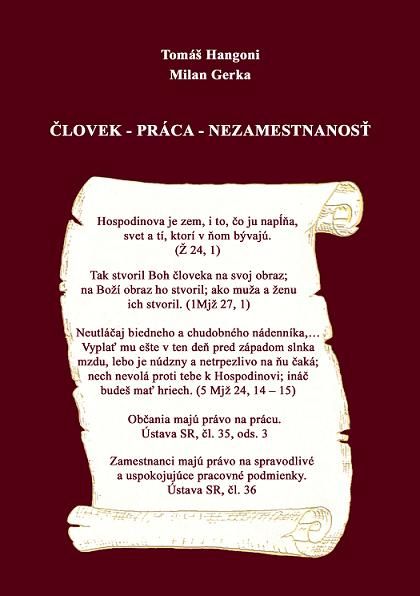 Tomáš Hangoni
Milan Gerka

ČLOVEK - PRÁCA - NEZAMESTNANOSŤ

Hospodinova je zem, i to, čo ju napĺňa, svet a tí, ktorí v ňom bývajú. (Ž 24, 1)

Tak stvoril Boh človeka na svoj obraz; na Boží obraz ho stvoril; ako muža a ženu ich stvoril. (1Mjž 27, 1)

Neutláčaj biedneho a chudobného nádenníka,… Vyplať mu ešte v ten deň pred západom slnka mzdu, lebo je núdzny a netrpezlivo na ňu čaká; nech nevolá proti tebe k Hospodinovi; ináč budeš mať hriech. (5 Mjž 24, 14 – 15)

Občania majú právo na prácu. Ústava SR, čl. 35, ods. 3

Zamestnanci majú právo na spravodlivé a uspokojujúce pracovné podmienky. Ústava SR, čl. 36